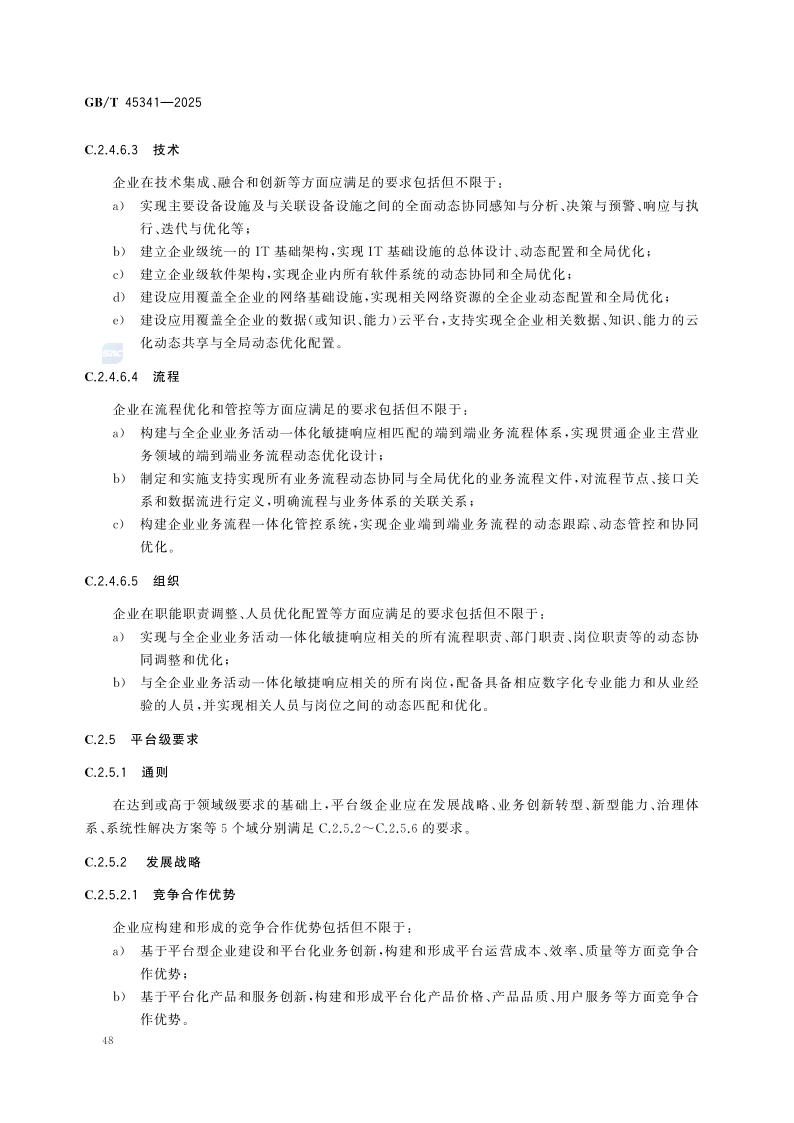 GB/T 45341—2025

C.2.4.6.3 技术

企业在技术集成、融合和创新等方面应满足的要求包括但不限于：

a) 实现主要设备设施及与关联设备设施之间的全面动态协同感知与分析、决策与预警、响应与执行、迭代与优化等；

b) 建立企业级统一的 IT 基础架构，实现 IT 基础设施的总体设计、动态配置和全局优化；

c) 建立企业级软件架构，实现企业内所有软件系统的动态协同和全局优化；

d) 建设应用覆盖全企业的网络基础设施，实现相关网络资源的全企业动态配置和全局优化；

e) 建设应用覆盖全企业的数据(或知识、能力)云平台，支持实现全企业相关数据、知识、能力的云化动态共享与全局动态优化配置。

C.2.4.6.4 流程

企业在流程优化和管控等方面应满足的要求包括但不限于：

a) 构建与全企业业务活动一体化敏捷响应相匹配的端到端业务流程体系，实现贯通企业主营业务领域的端到端业务流程动态优化设计；

b) 制定和实施支持实现所有业务流程动态协同与全局优化的业务流程文件，对流程节点、接口关系和数据流进行定义，明确流程与业务体系的关联关系；

c) 构建企业业务流程一体化管控系统，实现企业端到端业务流程的动态跟踪、动态管控和协同优化。

C.2.4.6.5 组织

企业在职能职责调整、人员优化配置等方面应满足的要求包括但不限于：

a) 实现与全企业业务活动一体化敏捷响应相关的所有流程职责、部门职责、岗位职责等的动态协同调整和优化；

b) 与全企业业务活动一体化敏捷响应相关的所有岗位，配备具备相应数字化专业能力和从业经验的人员，并实现相关人员与岗位之间的动态匹配和优化。

C.2.5 平台级要求

C.2.5.1 通则

在达到或高于领域级要求的基础上，平台级企业应在发展战略、业务创新转型、新型能力、治理体系、系统性解决方案等 5 个域分别满足 C.2.5.2～C.2.5.6 的要求。

C.2.5.2 发展战略

C.2.5.2.1 竞争合作优势

企业应构建和形成的竞争合作优势包括但不限于：

a) 基于平台型企业建设和平台化业务创新，构建和形成平台运营成本、效率、质量等方面竞争合作优势；

b) 基于平台化产品和服务创新，构建和形成平台化产品价格、产品品质、用户服务等方面竞争合作优势。

48